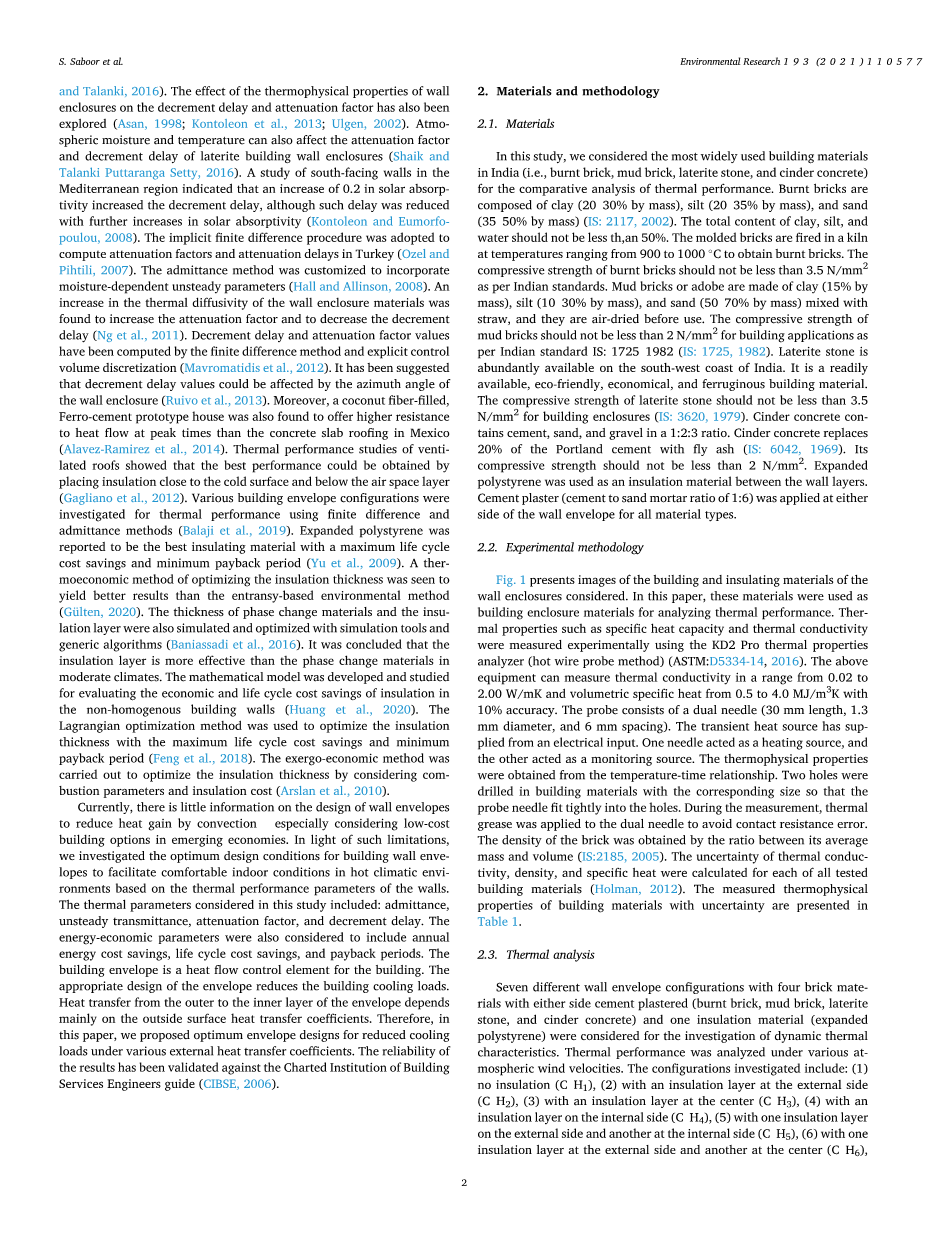 S. Saboor et al.

Environmental Research 193 (2021) 110577

and Talanki, 2016). The effect of the thermophysical properties of wall enclosures on the decrement delay and attenuation factor has also been explored (Asan, 1998; Kontoleon et al., 2013; Ulgen, 2002). Atmospheric moisture and temperature can also affect the attenuation factor and decrement delay of laterite building wall enclosures (Shaik and Talanki Puttaranga Setty, 2016). A study of south-facing walls in the Mediterranean region indicated that an increase of 0.2 in solar absorptivity increased the decrement delay, although such delay was reduced with further increases in solar absorptivity (Kontoleon and Eumorfopoulou, 2008). The implicit finite difference procedure was adopted to compute attenuation factors and attenuation delays in Turkey (Ozel and Pihtili, 2007). The admittance method was customized to incorporate moisture-dependent unsteady parameters (Hall and Allinson, 2008). An increase in the thermal diffusivity of the wall enclosure materials was found to increase the attenuation factor and to decrease the decrement delay (Ng et al., 2011). Decrement delay and attenuation factor values have been computed by the finite difference method and explicit control volume discretization (Mavromatidis et al., 2012). It has been suggested that decrement delay values could be affected by the azimuth angle of the wall enclosure (Ruivo et al., 2013). Moreover, a coconut fiber-filled, Ferro-cement prototype house was also found to offer higher resistance to heat flow at peak times than the concrete slab roofing in Mexico (Alavez-Ramirez et al., 2014). Thermal performance studies of ventilated roofs showed that the best performance could be obtained by placing insulation close to the cold surface and below the air space layer (Gagliano et al., 2012). Various building envelope configurations were investigated for thermal performance using finite difference and admittance methods (Balaji et al., 2019). Expanded polystyrene was reported to be the best insulating material with a maximum life cycle cost savings and minimum payback period (Yu et al., 2009). A thermoeconomic method of optimizing the insulation thickness was seen to yield better results than the entransy-based environmental method (Gülten, 2020). The thickness of phase change materials and the insulation layer were also simulated and optimized with simulation tools and generic algorithms (Baniassadi et al., 2016). It was concluded that the insulation layer is more effective than the phase change materials in moderate climates. The mathematical model was developed and studied for evaluating the economic and life cycle cost savings of insulation in the non-homogenous building walls (Huang et al., 2020). The Lagrangian optimization method was used to optimize the insulation thickness with the maximum life cycle cost savings and minimum payback period (Feng et al., 2018). The exergo-economic method was carried out to optimize the insulation thickness by considering combustion parameters and insulation cost (Arslan et al., 2010).

Currently, there is little information on the design of wall envelopes to reduce heat gain by convection especially considering low-cost building options in emerging economies. In light of such limitations, we investigated the optimum design conditions for building wall envelopes to facilitate comfortable indoor conditions in hot climatic environments based on the thermal performance parameters of the walls. The thermal parameters considered in this study included: admittance, unsteady transmittance, attenuation factor, and decrement delay. The energy-economic parameters were also considered to include annual energy cost savings, life cycle cost savings, and payback periods. The building envelope is a heat flow control element for the building. The appropriate design of the envelope reduces the building cooling loads. Heat transfer from the outer to the inner layer of the envelope depends mainly on the outside surface heat transfer coefficients. Therefore, in this paper, we proposed optimum envelope designs for reduced cooling loads under various external heat transfer coefficients. The reliability of the results has been validated against the Charted Institution of Building Services Engineers guide (CIBSE, 2006).

2. Materials and methodology

2.1. Materials

In this study, we considered the most widely used building materials in India (i.e., burnt brick, mud brick, laterite stone, and cinder concrete) for the comparative analysis of thermal performance. Burnt bricks are composed of clay (20 30% by mass), silt (20 35% by mass), and sand (35 50% by mass) (IS: 2117, 2002). The total content of clay, silt, and water should not be less th,an 50%. The molded bricks are fired in a kiln at temperatures ranging from 900 to 1000 °C to obtain burnt bricks. The compressive strength of burnt bricks should not be less than 3.5 N/mm$^2$ as per Indian standards. Mud bricks or adobe are made of clay (15% by mass), silt (10 30% by mass), and sand (50 70% by mass) mixed with straw, and they are air-dried before use. The compressive strength of mud bricks should not be less than 2 N/mm$^2$ for building applications as per Indian standard IS: 1725 1982 (IS: 1725, 1982). Laterite stone is abundantly available on the south-west coast of India. It is a readily available, eco-friendly, economical, and ferruginous building material. The compressive strength of laterite stone should not be less than 3.5 N/mm$^2$ for building enclosures (IS: 3620, 1979). Cinder concrete contains cement, sand, and gravel in a 1:2:3 ratio. Cinder concrete replaces 20% of the Portland cement with fly ash (IS: 6042, 1969). Its compressive strength should not be less than 2 N/mm$^2$. Expanded polystyrene was used as an insulation material between the wall layers. Cement plaster (cement to sand mortar ratio of 1:6) was applied at either side of the wall envelope for all material types.

2.2. Experimental methodology

Fig. 1 presents images of the building and insulating materials of the wall enclosures considered. In this paper, these materials were used as building enclosure materials for analyzing thermal performance. Thermal properties such as specific heat capacity and thermal conductivity were measured experimentally using the KD2 Pro thermal properties analyzer (hot wire probe method) (ASTM:D5334-14, 2016). The above equipment can measure thermal conductivity in a range from 0.02 to 2.00 W/mK and volumetric specific heat from 0.5 to 4.0 MJ/m$^3$K with 10% accuracy. The probe consists of a dual needle (30 mm length, 1.3 mm diameter, and 6 mm spacing). The transient heat source has supplied from an electrical input. One needle acted as a heating source, and the other acted as a monitoring source. The thermophysical properties were obtained from the temperature-time relationship. Two holes were drilled in building materials with the corresponding size so that the probe needle fit tightly into the holes. During the measurement, thermal grease was applied to the dual needle to avoid contact resistance error. The density of the brick was obtained by the ratio between its average mass and volume (IS:2185, 2005). The uncertainty of thermal conductivity, density, and specific heat were calculated for each of all tested building materials (Holman, 2012). The measured thermophysical properties of building materials with uncertainty are presented in Table 1.

2.3. Thermal analysis

Seven different wall envelope configurations with four brick materials with either side cement plastered (burnt brick, mud brick, laterite stone, and cinder concrete) and one insulation material (expanded polystyrene) were considered for the investigation of dynamic thermal characteristics. Thermal performance was analyzed under various atmospheric wind velocities. The configurations investigated include: (1) no insulation (C H$_1$), (2) with an insulation layer at the external side (C H$_2$), (3) with an insulation layer at the center (C H$_3$), (4) with an insulation layer on the internal side (C H$_4$), (5) with one insulation layer on the external side and another at the internal side (C H$_5$), (6) with one insulation layer at the external side and another at the center (C H$_6$),

2